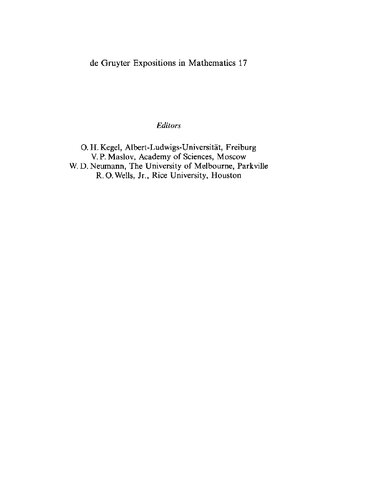 de Gruyter Expositions in Mathematics 17

Editors

O. H. Kegel, Albert-Ludwigs-Universität, Freiburg
V. P. Maslov, Academy of Sciences, Moscow
W. D. Neumann, The University of Melbourne, Parkville
R. O. Wells, Jr., Rice University, Houston